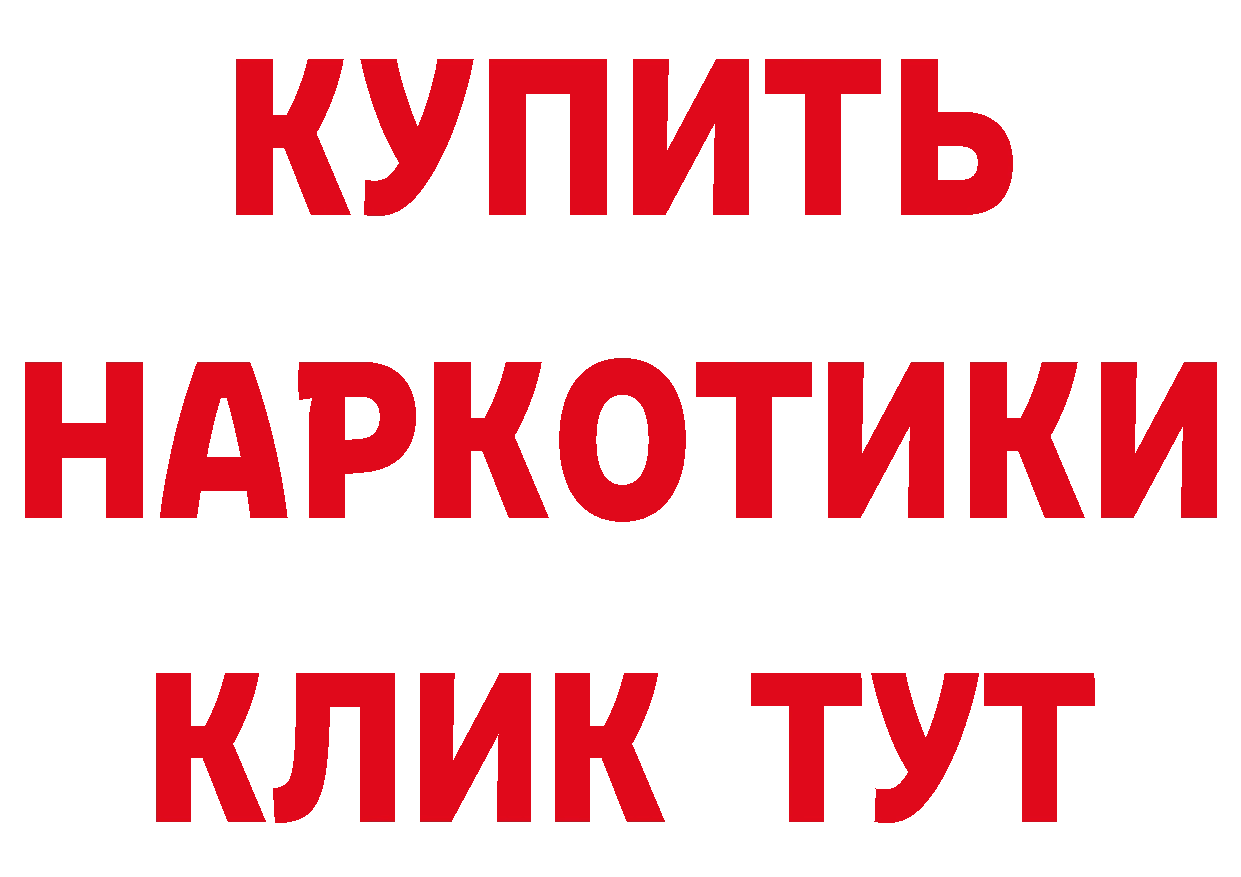 КУПИТЬ
НАРКОТИКИ
КЛИК ТУТ